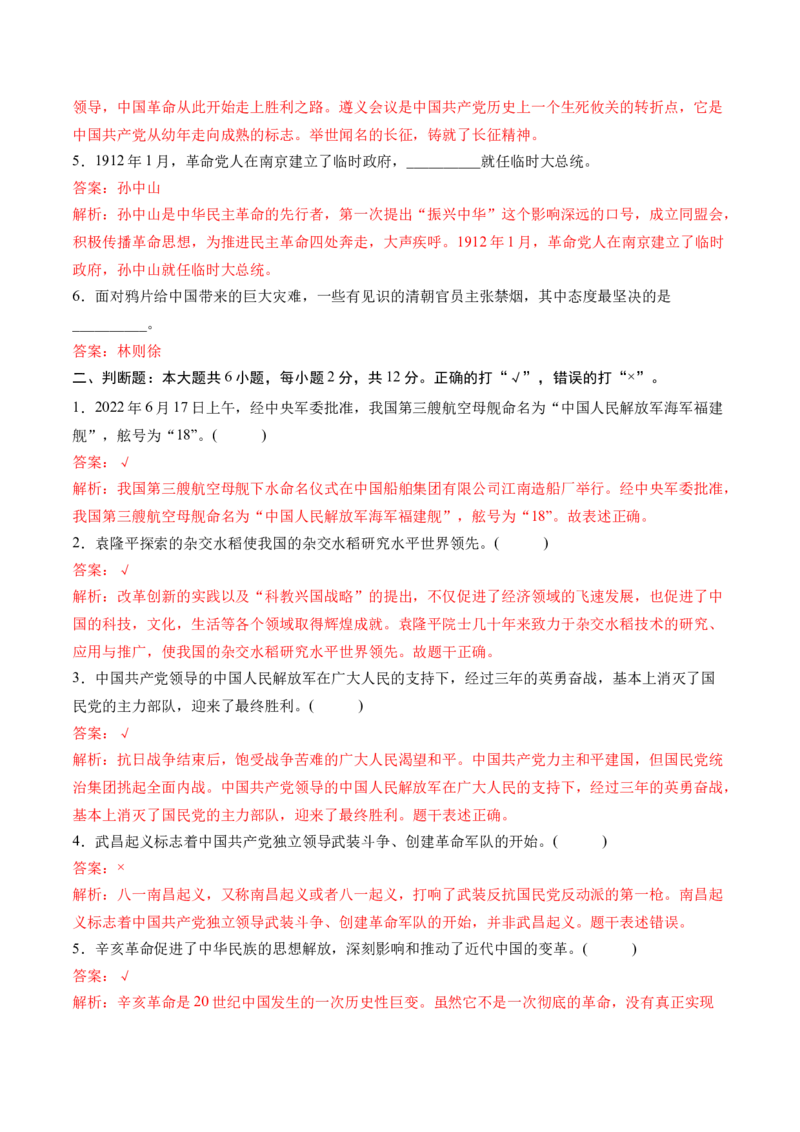 领导，中国革命从此开始走上胜利之路。遵义会议是中国共产党历史上一个生死攸关的转折点，它是中国共产党从幼年走向成熟的标志。举世闻名的长征，铸就了长征精神。

5．1912 年 1 月，革命党人在南京建立了临时政府，__________就任临时大总统。

答案：孙中山

解析：孙中山是中华民主革命的先行者，第一次提出“振兴中华”这个影响深远的口号，成立同盟会，积极传播革命思想，为推进民主革命四处奔走，大声疾呼。1912 年 1 月，革命党人在南京建立了临时政府，孙中山就任临时大总统。

6．面对鸦片给中国带来的巨大灾难，一些有见识的清朝官员主张禁烟，其中态度最坚决的是__________。

答案：林则徐

二、判断题：本大题共 6 小题，每小题 2 分，共 12 分。正确的打“√”，错误的打“×”。

1．2022 年 6 月 17 日上午，经中央军委批准，我国第三艘航空母舰命名为“中国人民解放军海军福建舰”，舷号为“18”。(　　)

答案：√

解析：我国第三艘航空母舰下水命名仪式在中国船舶集团有限公司江南造船厂举行。经中央军委批准，我国第三艘航空母舰命名为“中国人民解放军海军福建舰”，舷号为“18”。故表述正确。

2．袁隆平探索的杂交水稻使我国的杂交水稻研究水平世界领先。(　　)

答案：√

解析：改革创新的实践以及“科教兴国战略”的提出，不仅促进了经济领域的飞速发展，也促进了中国的科技，文化，生活等各个领域取得辉煌成就。袁隆平院士几十年来致力于杂交水稻技术的研究、应用与推广，使我国的杂交水稻研究水平世界领先。故题干正确。

3．中国共产党领导的中国人民解放军在广大人民的支持下，经过三年的英勇奋战，基本上消灭了国民党的主力部队，迎来了最终胜利。(　　)

答案：√

解析：抗日战争结束后，饱受战争苦难的广大人民渴望和平。中国共产党力主和平建国，但国民党统治集团挑起全面内战。中国共产党领导的中国人民解放军在广大人民的支持下，经过三年的英勇奋战，基本上消灭了国民党的主力部队，迎来了最终胜利。题干表述正确。

4．武昌起义标志着中国共产党独立领导武装斗争、创建革命军队的开始。(　　)

答案：×

解析：八一南昌起义，又称南昌起义或者八一起义，打响了武装反抗国民党反动派的第一枪。南昌起义标志着中国共产党独立领导武装斗争、创建革命军队的开始，并非武昌起义。题干表述错误。

5．辛亥革命促进了中华民族的思想解放，深刻影响和推动了近代中国的变革。(　　)

答案：√

解析：辛亥革命是 20 世纪中国发生的一次历史性巨变。虽然它不是一次彻底的革命，没有真正实现